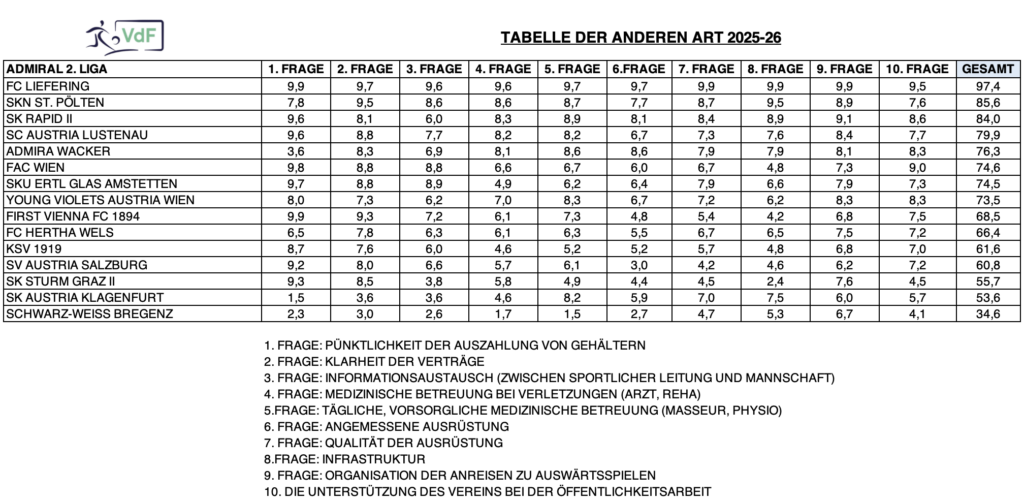 VdF

TABELLE DER ANDEREN ART 2025-26

| ADMIRAL 2. LIGA | 1. FRAGE | 2. FRAGE | 3. FRAGE | 4. FRAGE | 5. FRAGE | 6.FRAGE | 7. FRAGE | 8. FRAGE | 9. FRAGE | 10. FRAGE | GESAMT |
|---|---|---|---|---|---|---|---|---|---|---|---|
| FC LIEFERING | 9,9 | 9,7 | 9,6 | 9,6 | 9,7 | 9,7 | 9,9 | 9,9 | 9,9 | 9,5 | 97,4 |
| SKN ST. PÖLTEN | 7,8 | 9,5 | 8,6 | 8,6 | 8,7 | 7,7 | 8,7 | 9,5 | 8,9 | 7,6 | 85,6 |
| SK RAPID II | 9,6 | 8,1 | 6,0 | 8,3 | 8,9 | 8,1 | 8,4 | 8,9 | 9,1 | 8,6 | 84,0 |
| SC AUSTRIA LUSTENAU | 9,6 | 8,8 | 7,7 | 8,2 | 8,2 | 6,7 | 7,3 | 7,6 | 8,4 | 7,7 | 79,9 |
| ADMIRA WACKER | 3,6 | 8,3 | 6,9 | 8,1 | 8,6 | 8,6 | 7,9 | 7,9 | 8,1 | 8,3 | 76,3 |
| FAC WIEN | 9,8 | 8,8 | 8,8 | 6,6 | 6,7 | 6,0 | 6,7 | 4,8 | 7,3 | 9,0 | 74,6 |
| SKU ERTL GLAS AMSTETTEN | 9,7 | 8,8 | 8,9 | 4,9 | 6,2 | 6,4 | 7,9 | 6,6 | 7,9 | 7,3 | 74,5 |
| YOUNG VIOLETS AUSTRIA WIEN | 8,0 | 7,3 | 6,2 | 7,0 | 8,3 | 6,7 | 7,2 | 6,2 | 8,3 | 8,3 | 73,5 |
| FIRST VIENNA FC 1894 | 9,9 | 9,3 | 7,2 | 6,1 | 7,3 | 4,8 | 5,4 | 4,2 | 6,8 | 7,5 | 68,5 |
| FC HERTHA WELS | 6,5 | 7,8 | 6,3 | 6,1 | 6,3 | 5,5 | 6,7 | 6,5 | 7,5 | 7,2 | 66,4 |
| KSV 1919 | 8,7 | 7,6 | 6,0 | 4,6 | 5,2 | 5,2 | 5,7 | 4,8 | 6,8 | 7,0 | 61,6 |
| SV AUSTRIA SALZBURG | 9,2 | 8,0 | 6,6 | 5,7 | 6,1 | 3,0 | 4,2 | 4,6 | 6,2 | 7,2 | 60,8 |
| SK STURM GRAZ II | 9,3 | 8,5 | 3,8 | 5,8 | 4,9 | 4,4 | 4,5 | 2,4 | 7,6 | 4,5 | 55,7 |
| SK AUSTRIA KLAGENFURT | 1,5 | 3,6 | 3,6 | 4,6 | 8,2 | 5,9 | 7,0 | 7,5 | 6,0 | 5,7 | 53,6 |
| SCHWARZ-WEISS BREGENZ | 2,3 | 3,0 | 2,6 | 1,7 | 1,5 | 2,7 | 4,7 | 5,3 | 6,7 | 4,1 | 34,6 |

1. FRAGE: PÜNKTLICHKEIT DER AUSZAHLUNG VON GEHÄLTERN
2. FRAGE: KLARHEIT DER VERTRÄGE
3. FRAGE: INFORMATIONSAUSTAUSCH (ZWISCHEN SPORTLICHER LEITUNG UND MANNSCHAFT)
4. FRAGE: MEDIZINISCHE BETREUUNG BEI VERLETZUNGEN (ARZT, REHA)
5.FRAGE: TÄGLICHE, VORSORGLICHE MEDIZINISCHE BETREUUNG (MASSEUR, PHYSIO)
6. FRAGE: ANGEMESSENE AUSRÜSTUNG
7. FRAGE: QUALITÄT DER AUSRÜSTUNG
8.FRAGE: INFRASTRUKTUR
9. FRAGE: ORGANISATION DER ANREISEN ZU AUSWÄRTSSPIELEN
10. DIE UNTERSTÜTZUNG DES VEREINS BEI DER ÖFFENTLICHKEITSARBEIT